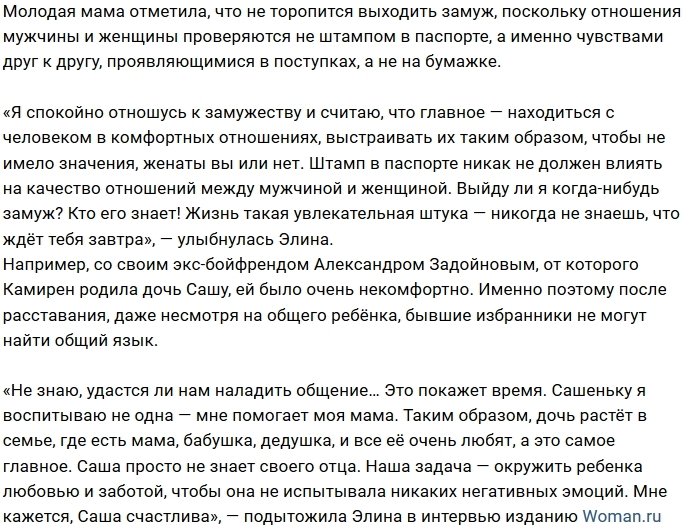 Молодая мама отметила, что не торопится выходить замуж, поскольку отношения мужчины и женщины проверяются не штампом в паспорте, а именно чувствами друг к другу, проявляющимися в поступках, а не на бумажке.

«Я спокойно отношусь к замужеству и считаю, что главное — находиться с человеком в комфортных отношениях, выстраивать их таким образом, чтобы не имело значения, женаты вы или нет. Штамп в паспорте никак не должен влиять на качество отношений между мужчиной и женщиной. Выйду ли я когда-нибудь замуж? Кто его знает! Жизнь такая увлекательная штука — никогда не знаешь, что ждёт тебя завтра», — улыбнулась Элина.
Например, со своим экс-бойфрендом Александром Задойновым, от которого Камирен родила дочь Сашу, ей было очень некомфортно. Именно поэтому после расставания, даже несмотря на общего ребёнка, бывшие избранники не могут найти общий язык.

«Не знаю, удастся ли нам наладить общение… Это покажет время. Сашеньку я воспитываю не одна — мне помогает моя мама. Таким образом, дочь растёт в семье, где есть мама, бабушка, дедушка, и все её очень любят, а это самое главное. Саша просто не знает своего отца. Наша задача — окружить ребенка любовью и заботой, чтобы она не испытывала никаких негативных эмоций. Мне кажется, Саша счастлива», — подытожила Элина в интервью изданию Woman.ru